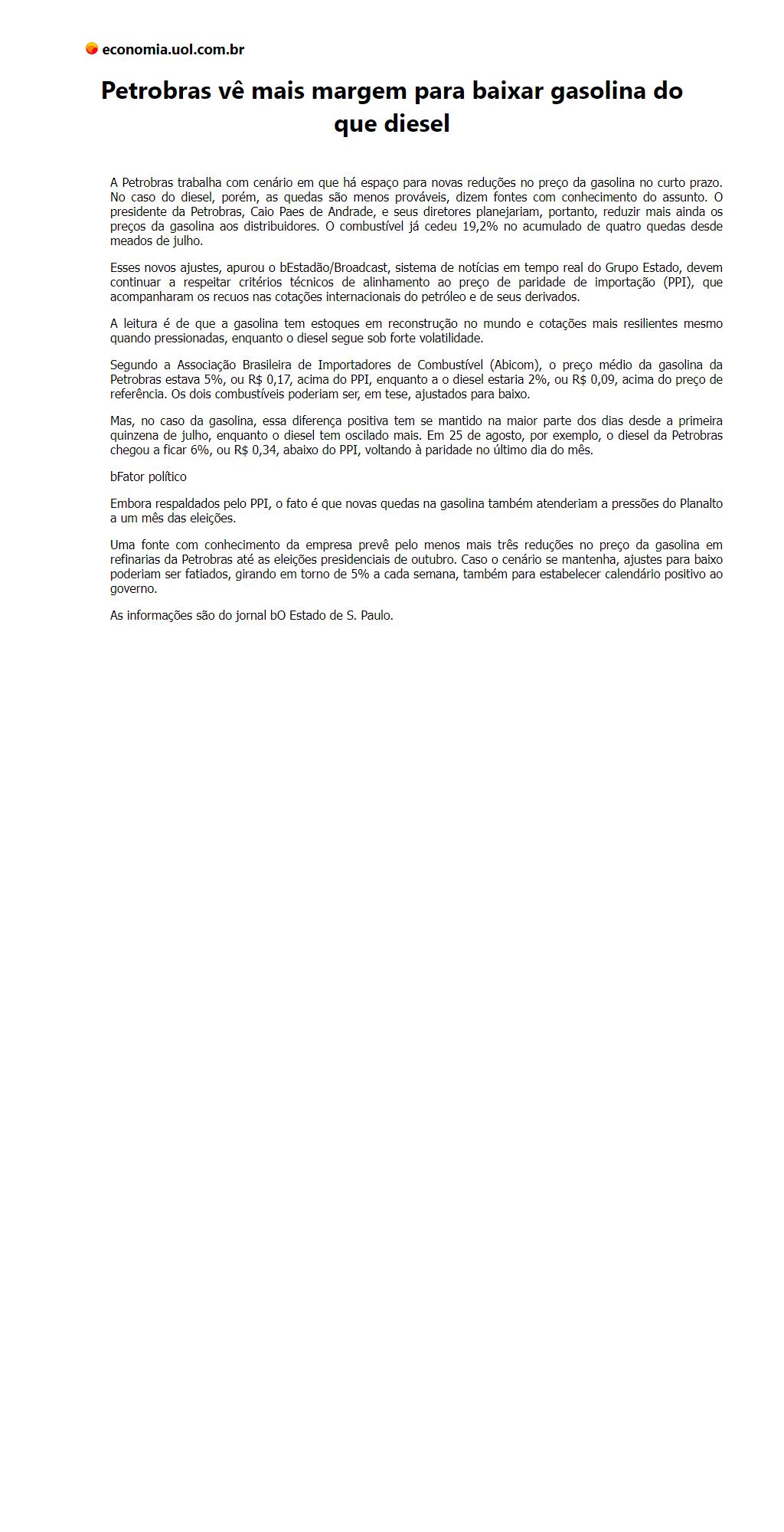 economia.uol.com.br

Petrobras vê mais margem para baixar gasolina do que diesel

A Petrobras trabalha com cenário em que há espaço para novas reduções no preço da gasolina no curto prazo. No caso do diesel, porém, as quedas são menos prováveis, dizem fontes com conhecimento do assunto. O presidente da Petrobras, Caio Paes de Andrade, e seus diretores planejariam, portanto, reduzir mais ainda os preços da gasolina aos distribuidores. O combustível já cedeu 19,2% no acumulado de quatro quedas desde meados de julho.

Esses novos ajustes, apurou o bEstadão/Broadcast, sistema de notícias em tempo real do Grupo Estado, devem continuar a respeitar critérios técnicos de alinhamento ao preço de paridade de importação (PPI), que acompanharam os recuos nas cotações internacionais do petróleo e de seus derivados.

A leitura é de que a gasolina tem estoques em reconstrução no mundo e cotações mais resilientes mesmo quando pressionadas, enquanto o diesel segue sob forte volatilidade.

Segundo a Associação Brasileira de Importadores de Combustível (Abicom), o preço médio da gasolina da Petrobras estava 5%, ou R$ 0,17, acima do PPI, enquanto a o diesel estaria 2%, ou R$ 0,09, acima do preço de referência. Os dois combustíveis poderiam ser, em tese, ajustados para baixo.

Mas, no caso da gasolina, essa diferença positiva tem se mantido na maior parte dos dias desde a primeira quinzena de julho, enquanto o diesel tem oscilado mais. Em 25 de agosto, por exemplo, o diesel da Petrobras chegou a ficar 6%, ou R$ 0,34, abaixo do PPI, voltando à paridade no último dia do mês.

bFator político

Embora respaldados pelo PPI, o fato é que novas quedas na gasolina também atenderiam a pressões do Planalto a um mês das eleições.

Uma fonte com conhecimento da empresa prevê pelo menos mais três reduções no preço da gasolina em refinarias da Petrobras até as eleições presidenciais de outubro. Caso o cenário se mantenha, ajustes para baixo poderiam ser fatiados, girando em torno de 5% a cada semana, também para estabelecer calendário positivo ao governo.

As informações são do jornal bO Estado de S. Paulo.